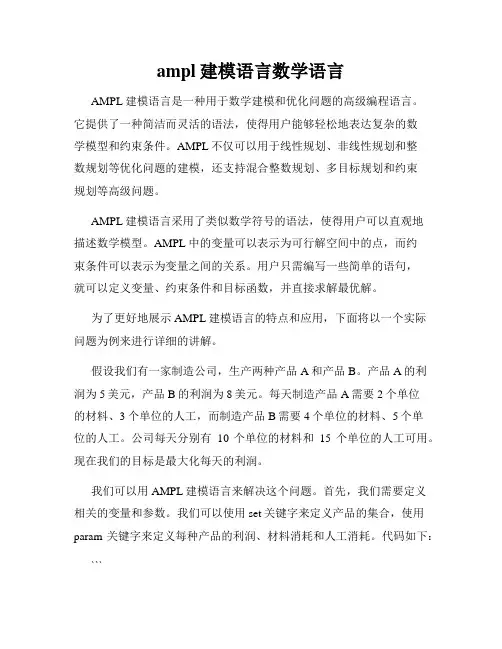 ampl 建模语言数学语言

AMPL 建模语言是一种用于数学建模和优化问题的高级编程语言。它提供了一种简洁而灵活的语法，使得用户能够轻松地表达复杂的数学模型和约束条件。AMPL 不仅可以用于线性规划、非线性规划和整数规划等优化问题的建模，还支持混合整数规划、多目标规划和约束规划等高级问题。

AMPL 建模语言采用了类似数学符号的语法，使得用户可以直观地描述数学模型。AMPL 中的变量可以表示为可行解空间中的点，而约束条件可以表示为变量之间的关系。用户只需编写一些简单的语句，就可以定义变量、约束条件和目标函数，并直接求解最优解。

为了更好地展示 AMPL 建模语言的特点和应用，下面将以一个实际问题为例来进行详细的讲解。

假设我们有一家制造公司，生产两种产品 A 和产品 B。产品 A 的利润为 5 美元，产品 B 的利润为 8 美元。每天制造产品 A 需要 2 个单位的材料、3 个单位的人工，而制造产品 B 需要 4 个单位的材料、5 个单位的人工。公司每天分别有 10 个单位的材料和 15 个单位的人工可用。现在我们的目标是最大化每天的利润。

我们可以用 AMPL 建模语言来解决这个问题。首先，我们需要定义相关的变量和参数。我们可以使用 set 关键字来定义产品的集合，使用 param 关键字来定义每种产品的利润、材料消耗和人工消耗。代码如下：

```